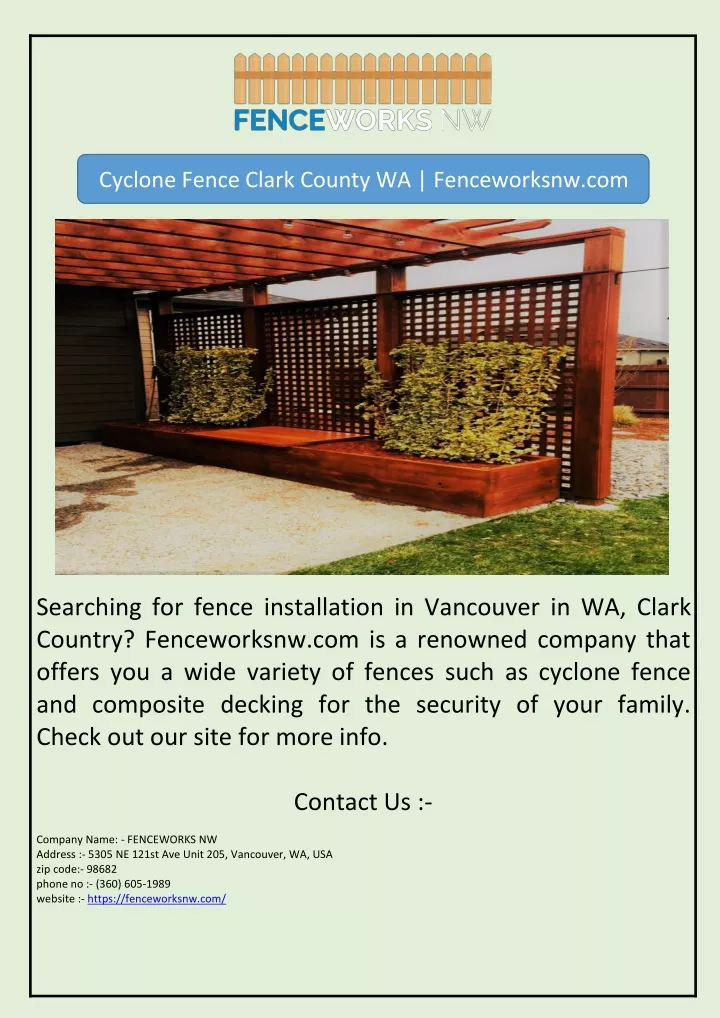 FENCEWORKS NW

Cyclone Fence Clark County WA | Fenceworksnw.com

Searching for fence installation in Vancouver in WA, Clark Country? Fenceworksnw.com is a renowned company that offers you a wide variety of fences such as cyclone fence and composite decking for the security of your family. Check out our site for more info.

Contact Us :-

Company Name: - FENCEWORKS NW
Address :- 5305 NE 121st Ave Unit 205, Vancouver, WA, USA
zip code:- 98682
phone no :- (360) 605-1989
website :- https://fenceworksnw.com/